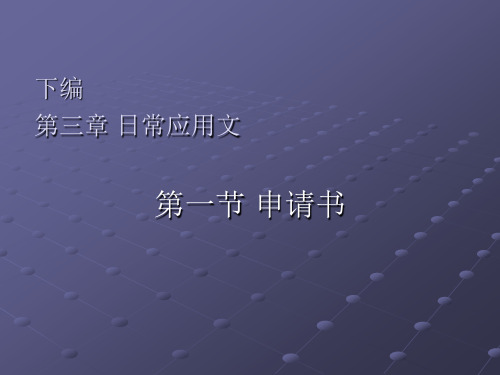 下编
第三章 日常应用文

第一节 申请书